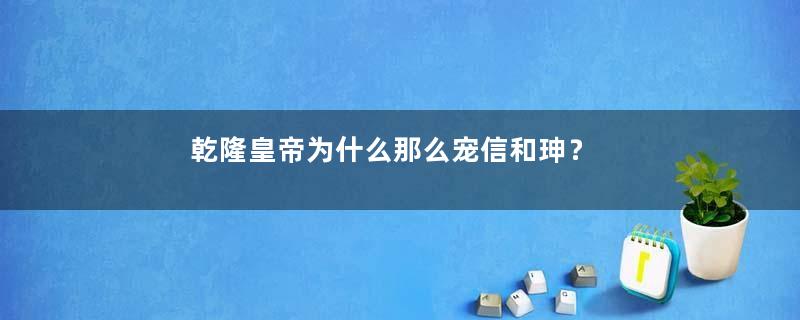 乾隆皇帝为什么那么宠信和珅？